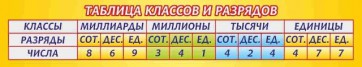 ТАБЛИЦА КЛАССОВ И РАЗРЯДОВ

| КЛАССЫ | МИЛЛИАРДЫ | | | МИЛЛИОНЫ | | | ТЫСЯЧИ | | | ЕДИНИЦЫ | | |
|---|---|---|---|---|---|---|---|---|---|---|---|---|
| РАЗРЯДЫ | СОТ. | ДЕС. | ЕД. | СОТ. | ДЕС. | ЕД. | СОТ. | ДЕС. | ЕД. | СОТ. | ДЕС. | ЕД. |
| ЧИСЛА | 8 | 6 | 9 | 3 | 4 | 1 | 4 | 2 | 4 | 4 | 7 | 7 |